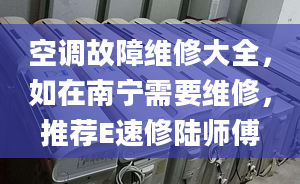 空调故障维修大全，如在南宁需要维修，推荐E速修陆师傅